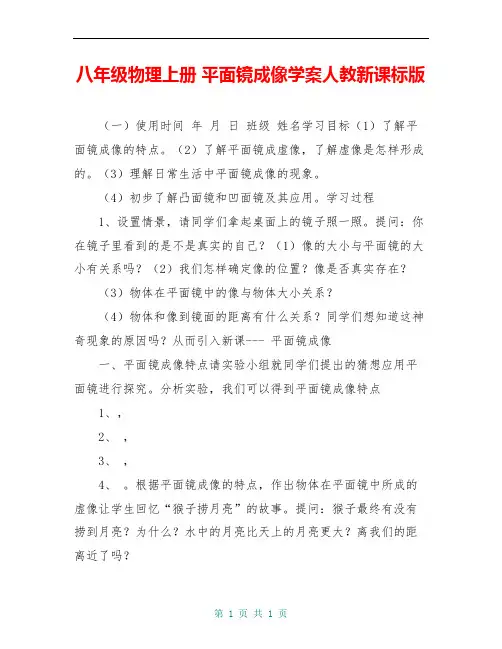 八年级物理上册 平面镜成像学案人教新课标版

（一）使用时间 年 月 日 班级 姓名学习目标（1）了解平面镜成像的特点。（2）了解平面镜成虚像，了解虚像是怎样形成的。（3）理解日常生活中平面镜成像的现象。

（4）初步了解凸面镜和凹面镜及其应用。学习过程

1、设置情景，请同学们拿起桌面上的镜子照一照。提问：你在镜子里看到的是不是真实的自己？（1）像的大小与平面镜的大小有关系吗？（2）我们怎样确定像的位置？像是否真实存在？

（3）物体在平面镜中的像与物体大小关系？

（4）物体和像到镜面的距离有什么关系？同学们想知道这神奇现象的原因吗？从而引入新课--- 平面镜成像

一、平面镜成像特点请实验小组就同学们提出的猜想应用平面镜进行探究。分析实验，我们可以得到平面镜成像特点

1、，

2、 ，

3、 ，

4、 。根据平面镜成像的特点，作出物体在平面镜中所成的虚像让学生回忆“猴子捞月亮”的故事。提问：猴子最终有没有捞到月亮？为什么？水中的月亮比天上的月亮更大？离我们的距离近了吗？

第 1 页 共 1 页